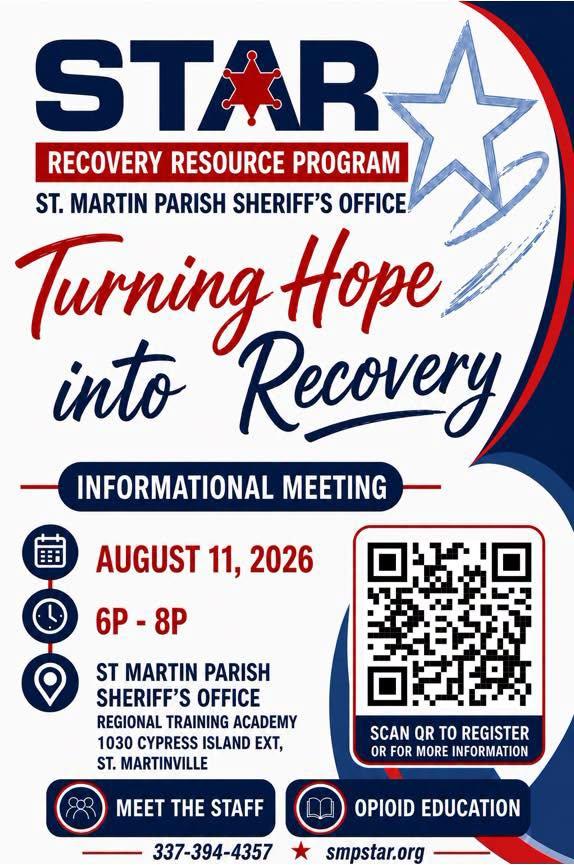 STAR

RECOVERY RESOURCE PROGRAM

ST. MARTIN PARISH SHERIFF'S OFFICE

Turning Hope into Recovery

INFORMATIONAL MEETING

AUGUST 11, 2026

6P - 8P

ST MARTIN PARISH SHERIFF'S OFFICE
REGIONAL TRAINING ACADEMY
1030 CYPRESS ISLAND EXT,
ST. MARTINVILLE

SCAN QR TO REGISTER
OR FOR MORE INFORMATION

MEET THE STAFF

OPIOID EDUCATION

337-394-4357 ★ smpstar.org